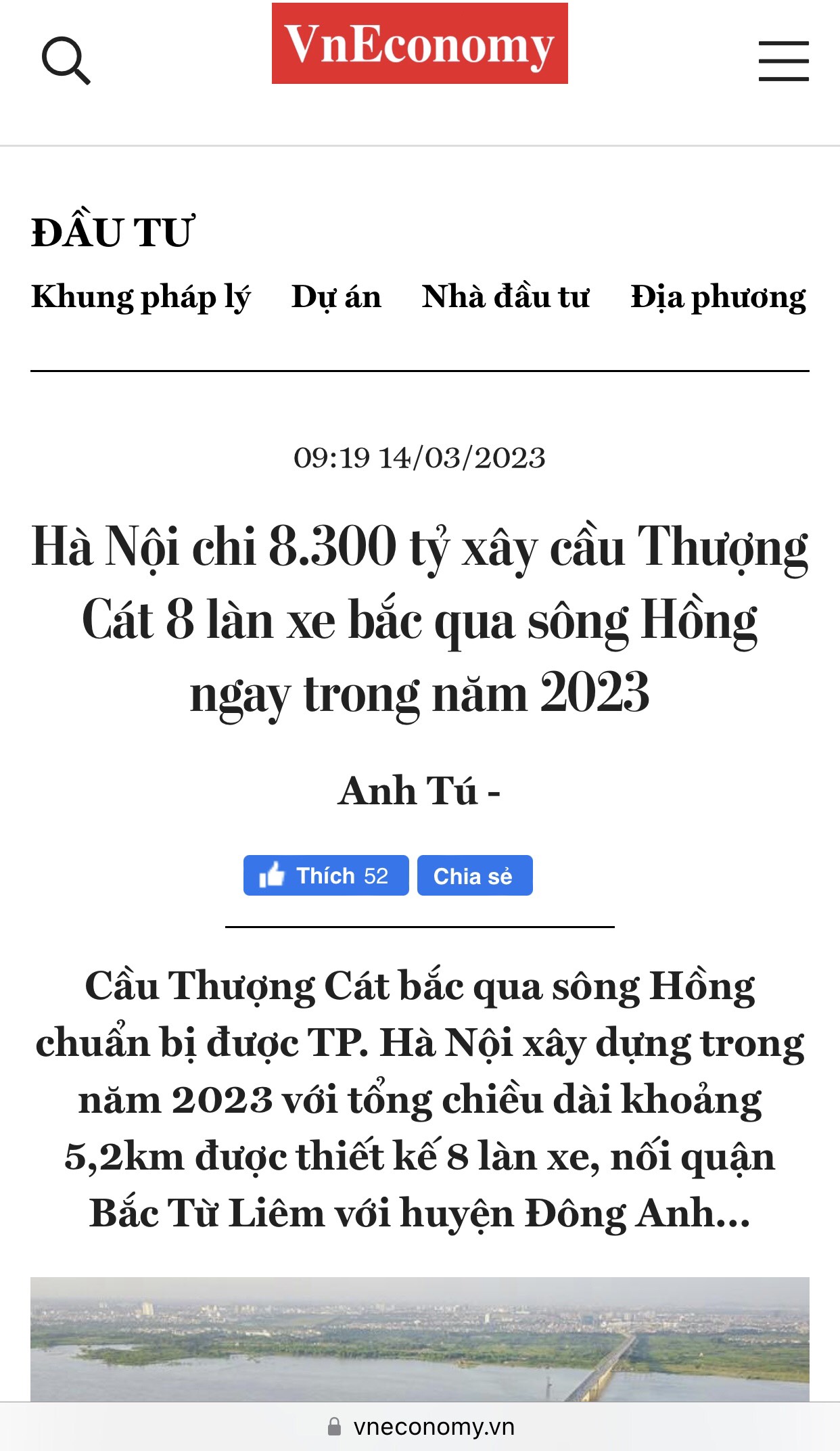 VnEconomy

ĐẦU TƯ

Khung pháp lý Dự án Nhà đầu tư Địa phương

09:19 14/03/2023

Hà Nội chi 8.300 tỷ xây cầu Thượng Cát 8 làn xe bắc qua sông Hồng ngay trong năm 2023

Anh Tú -

Thích 52 Chia sẻ

Cầu Thượng Cát bắc qua sông Hồng chuẩn bị được TP. Hà Nội xây dựng trong năm 2023 với tổng chiều dài khoảng 5,2km được thiết kế 8 làn xe, nối quận Bắc Từ Liêm với huyện Đông Anh...

vneconomy.vn